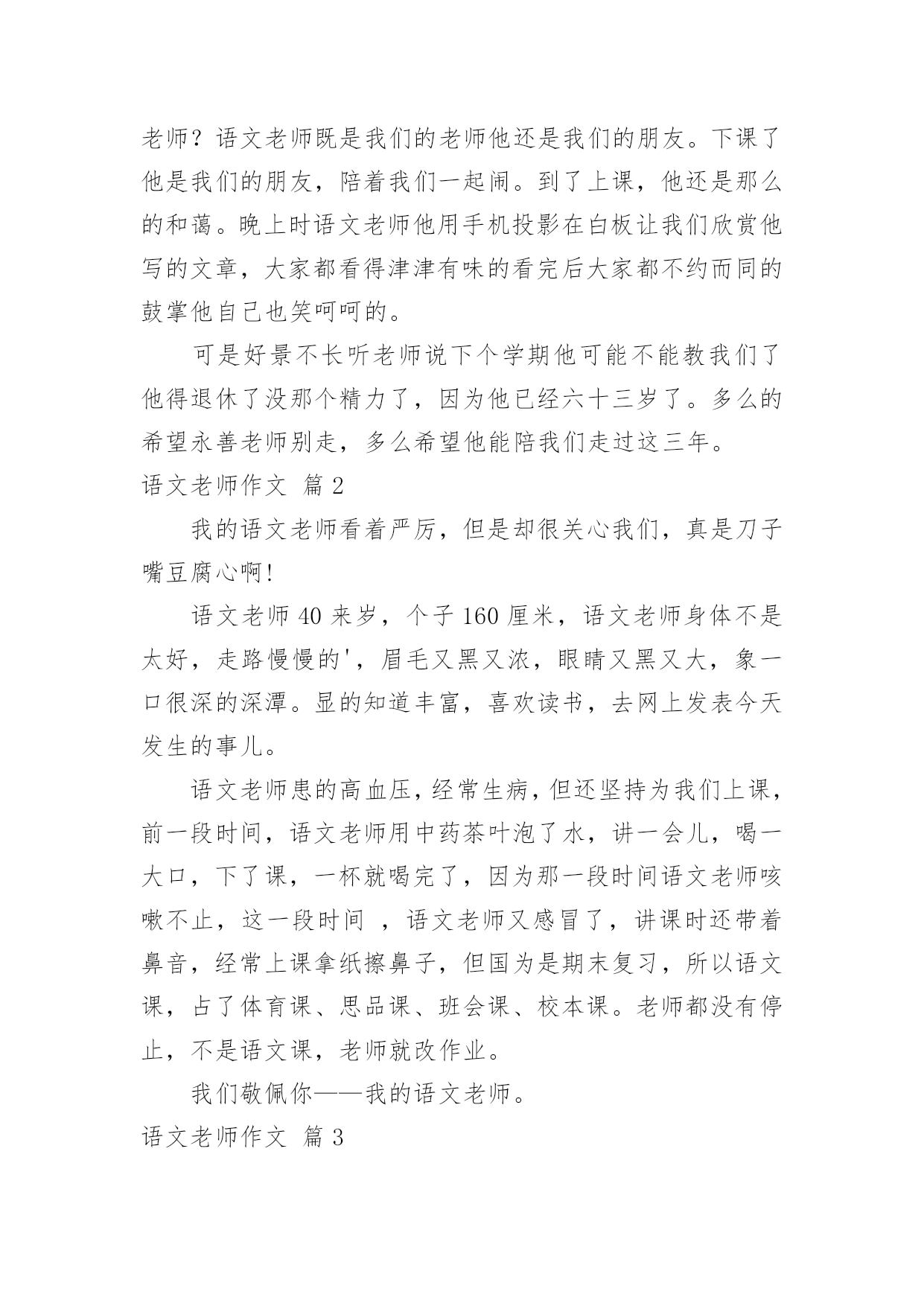 老师？语文老师既是我们的老师他还是我们的朋友。下课了他是我们的朋友，陪着我们一起闹。到了上课，他还是那么的和蔼。晚上时语文老师他用手机投影在白板让我们欣赏他写的文章，大家都看得津津有味的看完后大家都不约而同的鼓掌他自己也笑呵呵的。

可是好景不长听老师说下个学期他可能不能教我们了他得退休了没那个精力了，因为他已经六十三岁了。多么的希望永善老师别走，多么希望他能陪我们走过这三年。

语文老师作文 篇 2

我的语文老师看着严厉，但是却很关心我们，真是刀子嘴豆腐心啊!

语文老师 40 来岁，个子 160 厘米，语文老师身体不是太好，走路慢慢的'，眉毛又黑又浓，眼睛又黑又大，象一口很深的深潭。显的知道丰富，喜欢读书，去网上发表今天发生的事儿。

语文老师患的高血压，经常生病，但还坚持为我们上课，前一段时间，语文老师用中药茶叶泡了水，讲一会儿，喝一大口，下了课，一杯就喝完了，因为那一段时间语文老师咳嗽不止，这一段时间 ，语文老师又感冒了，讲课时还带着鼻音，经常上课拿纸擦鼻子，但国为是期末复习，所以语文课，占了体育课、思品课、班会课、校本课。老师都没有停止，不是语文课，老师就改作业。

我们敬佩你——我的语文老师。

语文老师作文 篇 3